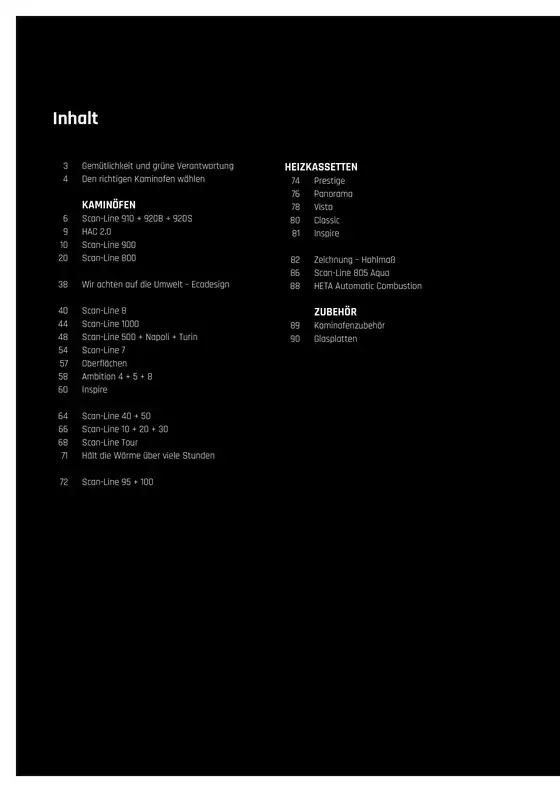 Inhalt

3 Gemütlichkeit und grüne Verantwortung
4 Den richtigen Kaminofen wählen

KAMINÖFEN
6 Scan-Line 910 + 920B + 920S
9 HAC 2.0
10 Scan-Line 900
20 Scan-Line 800

38 Wir achten auf die Umwelt - Ecodesign

40 Scan-Line 8
44 Scan-Line 1000
48 Scan-Line 500 + Napoli + Turin
54 Scan-Line 7
57 Oberflächen
58 Ambition 4 + 5 + 8
60 Inspire

64 Scan-Line 40 + 50
66 Scan-Line 10 + 20 + 30
68 Scan-Line Tour
71 Hält die Wärme über viele Stunden

72 Scan-Line 95 + 100

HEIZKASSETTEN
74 Prestige
76 Panorama
78 Vista
80 Classic
81 Inspire

82 Zeichnung - Hohlmaß
86 Scan-Line 805 Aqua
88 HETA Automatic Combustion

ZUBEHÖR
89 Kaminofenzubehör
90 Glasplatten